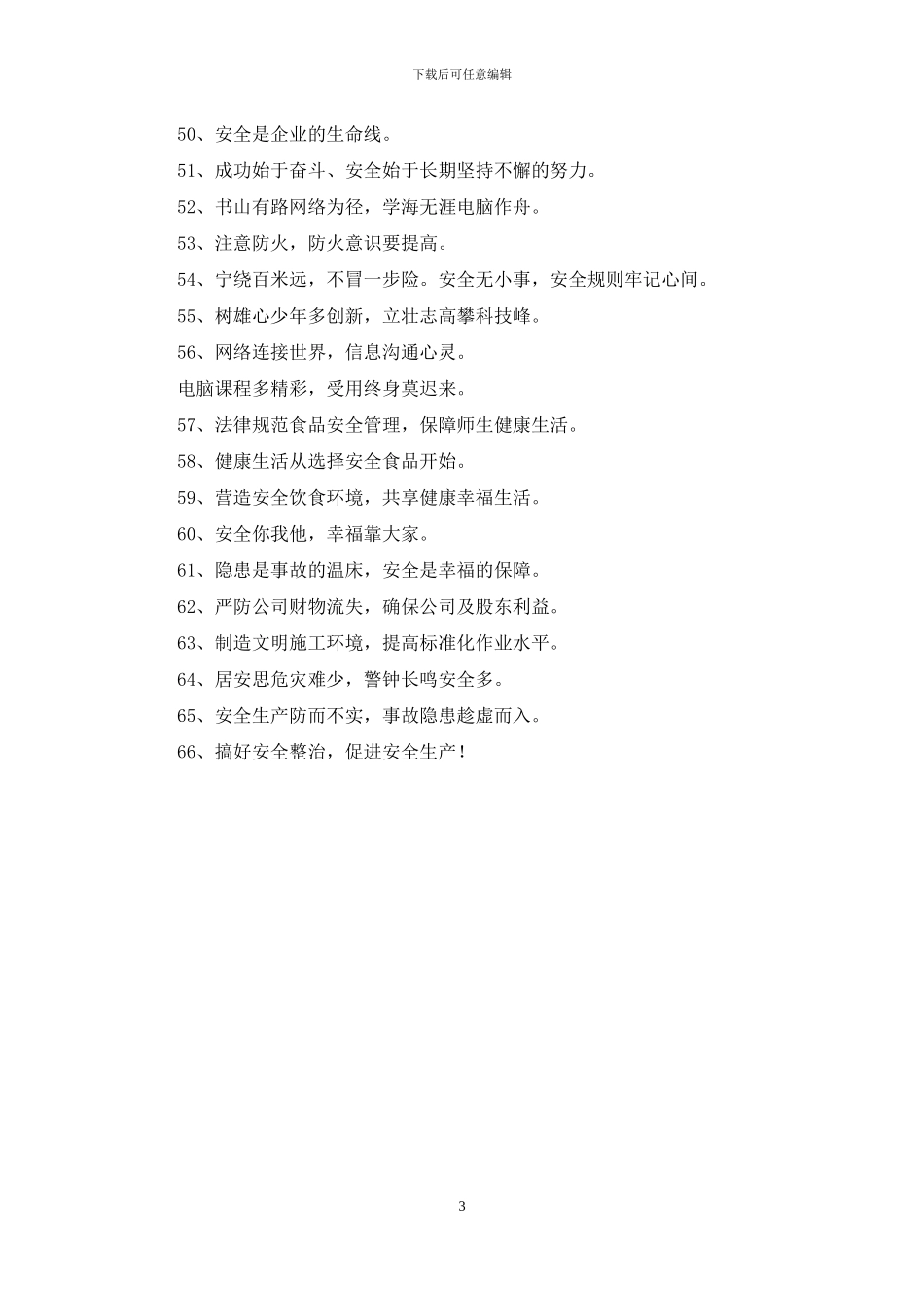 下载后可任意编辑

50、安全是企业的生命线。

51、成功始于奋斗、安全始于长期坚持不懈的努力。

52、书山有路网络为径，学海无涯电脑作舟。

53、注意防火，防火意识要提高。

54、宁绕百米远，不冒一步险。安全无小事，安全规则牢记心间。

55、树雄心少年多创新，立壮志高攀科技峰。

56、网络连接世界，信息沟通心灵。

电脑课程多精彩，受用终身莫迟来。

57、法律规范食品安全管理，保障师生健康生活。

58、健康生活从选择安全食品开始。

59、营造安全饮食环境，共享健康幸福生活。

60、安全你我他，幸福靠大家。

61、隐患是事故的温床，安全是幸福的保障。

62、严防公司财物流失，确保公司及股东利益。

63、制造文明施工环境，提高标准化作业水平。

64、居安思危灾难少，警钟长鸣安全多。

65、安全生产防而不实，事故隐患趁虚而入。

66、搞好安全整治，促进安全生产！

3